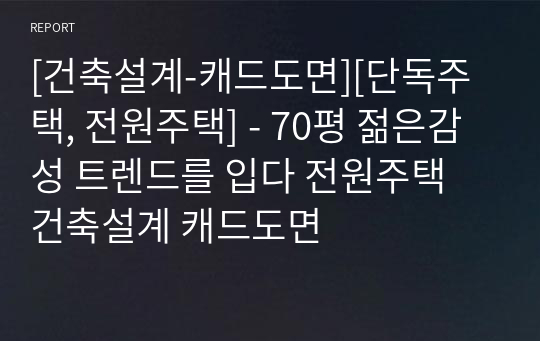 REPORT

[건축설계-캐드도면][단독주택, 전원주택] - 70평 젊은감성 트렌드를 입다 전원주택 건축설계 캐드도면